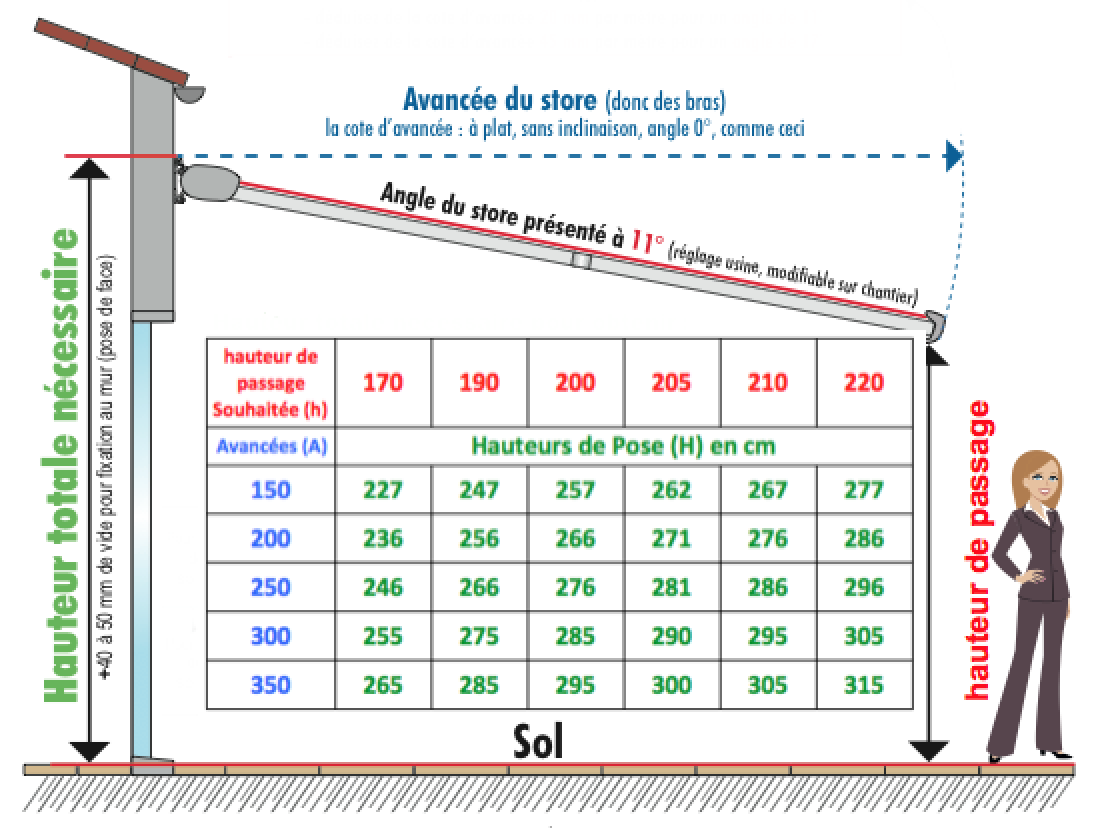 Avancée du store (donc des bras)
la cote d'avancée : à plat, sans inclinaison, angle 0°, comme ceci

Angle du store présenté à 11° (réglage usine, modifiable sur chantier)

Hauteur totale nécessaire

+40 à 50 mm de vide pour fixation au mur (pose de face)

| hauteur de passage Souhaitée (h) | 170 | 190 | 200 | 205 | 210 | 220 |
|---|---|---|---|---|---|---|
| Avancées (A) | Hauteurs de Pose (H) en cm | | | | | |
| 150 | 227 | 247 | 257 | 262 | 267 | 277 |
| 200 | 236 | 256 | 266 | 271 | 276 | 286 |
| 250 | 246 | 266 | 276 | 281 | 286 | 296 |
| 300 | 255 | 275 | 285 | 290 | 295 | 305 |
| 350 | 265 | 285 | 295 | 300 | 305 | 315 |

hauteur de passage

Sol